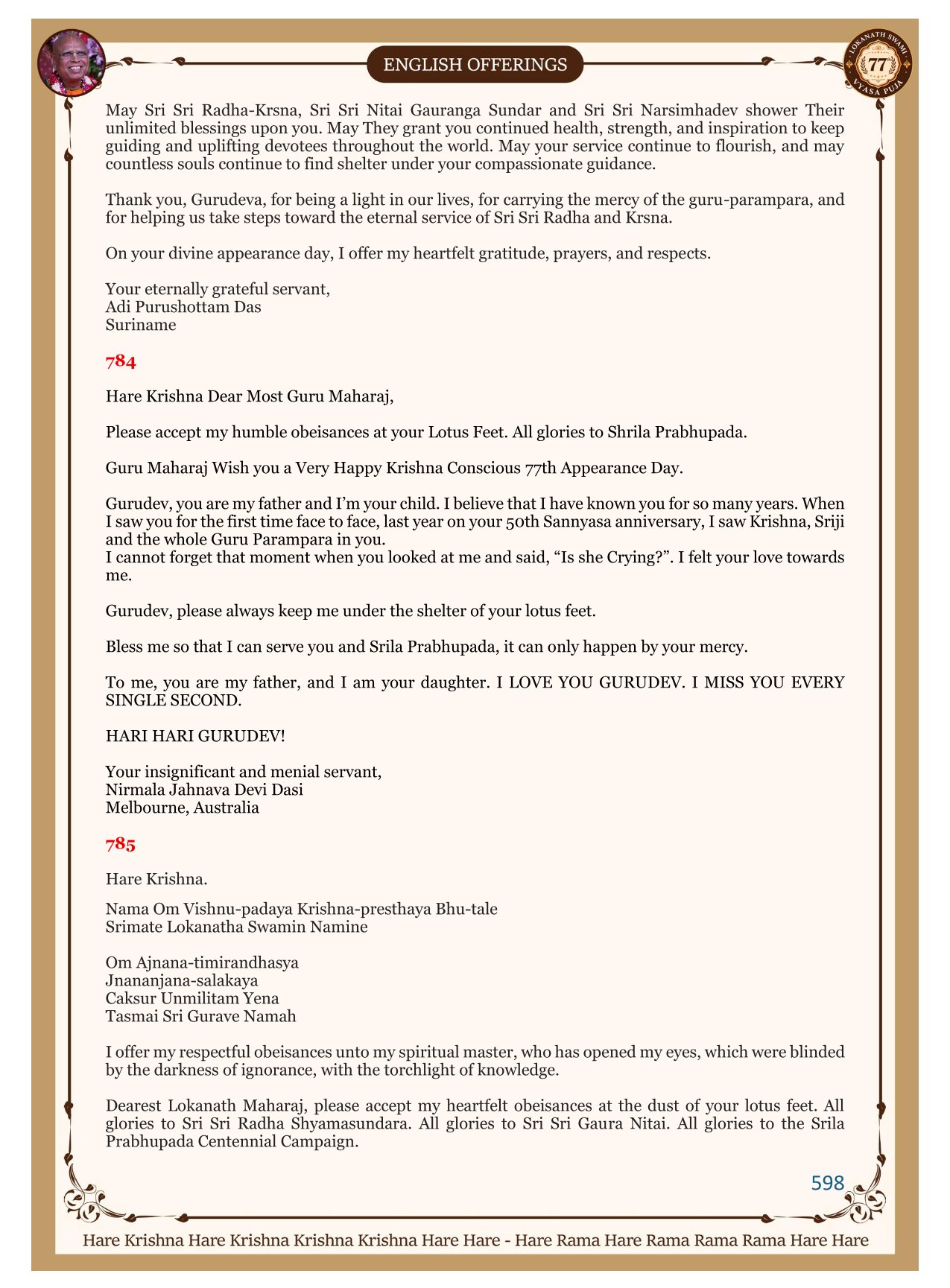 ENGLISH OFFERINGS

LOKANATH SWAMI 77 VYASA PUJA

May Sri Sri Radha-Krsna, Sri Sri Nitai Gauranga Sundar and Sri Sri Narsimhadev shower Their unlimited blessings upon you. May They grant you continued health, strength, and inspiration to keep guiding and uplifting devotees throughout the world. May your service continue to flourish, and may countless souls continue to find shelter under your compassionate guidance.

Thank you, Gurudeva, for being a light in our lives, for carrying the mercy of the guru-parampara, and for helping us take steps toward the eternal service of Sri Sri Radha and Krsna.

On your divine appearance day, I offer my heartfelt gratitude, prayers, and respects.

Your eternally grateful servant,
Adi Purushottam Das
Suriname

784

Hare Krishna Dear Most Guru Maharaj,

Please accept my humble obeisances at your Lotus Feet. All glories to Shrila Prabhupada.

Guru Maharaj Wish you a Very Happy Krishna Conscious 77th Appearance Day.

Gurudev, you are my father and I'm your child. I believe that I have known you for so many years. When I saw you for the first time face to face, last year on your 50th Sannyasa anniversary, I saw Krishna, Sriji and the whole Guru Parampara in you.
I cannot forget that moment when you looked at me and said, "Is she Crying?". I felt your love towards me.

Gurudev, please always keep me under the shelter of your lotus feet.

Bless me so that I can serve you and Srila Prabhupada, it can only happen by your mercy.

To me, you are my father, and I am your daughter. I LOVE YOU GURUDEV. I MISS YOU EVERY SINGLE SECOND.

HARI HARI GURUDEV!

Your insignificant and menial servant,
Nirmala Jahnava Devi Dasi
Melbourne, Australia

785

Hare Krishna.

Nama Om Vishnu-padaya Krishna-presthaya Bhu-tale
Srimate Lokanatha Swamin Namine

Om Ajnana-timirandhasya
Jnananjana-salakaya
Caksur Unmilitam Yena
Tasmai Sri Gurave Namah

I offer my respectful obeisances unto my spiritual master, who has opened my eyes, which were blinded by the darkness of ignorance, with the torchlight of knowledge.

Dearest Lokanath Maharaj, please accept my heartfelt obeisances at the dust of your lotus feet. All glories to Sri Sri Radha Shyamasundara. All glories to Sri Sri Gaura Nitai. All glories to the Srila Prabhupada Centennial Campaign.

598

Hare Krishna Hare Krishna Krishna Krishna Hare Hare - Hare Rama Hare Rama Rama Rama Hare Hare